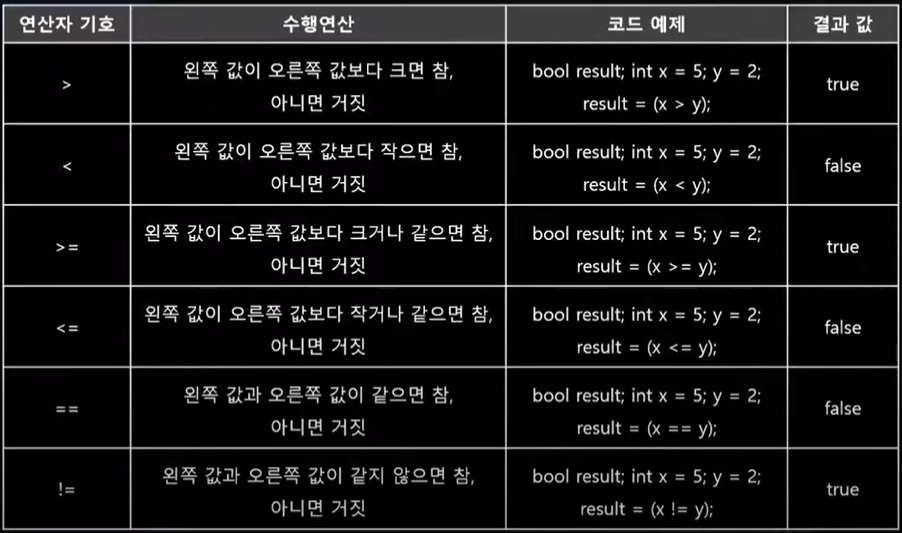 | 연산자 기호 | 수행연산 | 코드 예제 | 결과 값 |
|---|---|---|---|
| > | 왼쪽 값이 오른쪽 값보다 크면 참, 아니면 거짓 | bool result; int x = 5; y = 2; result = (x > y); | true |
| < | 왼쪽 값이 오른쪽 값보다 작으면 참, 아니면 거짓 | bool result; int x = 5; y = 2; result = (x < y); | false |
| >= | 왼쪽 값이 오른쪽 값보다 크거나 같으면 참, 아니면 거짓 | bool result; int x = 5; y = 2; result = (x >= y); | true |
| <= | 왼쪽 값이 오른쪽 값보다 작거나 같으면 참, 아니면 거짓 | bool result; int x = 5; y = 2; result = (x <= y); | false |
| == | 왼쪽 값과 오른쪽 값이 같으면 참, 아니면 거짓 | bool result; int x = 5; y = 2; result = (x == y); | false |
| != | 왼쪽 값과 오른쪽 값이 같지 않으면 참, 아니면 거짓 | bool result; int x = 5; y = 2; result = (x != y); | true |